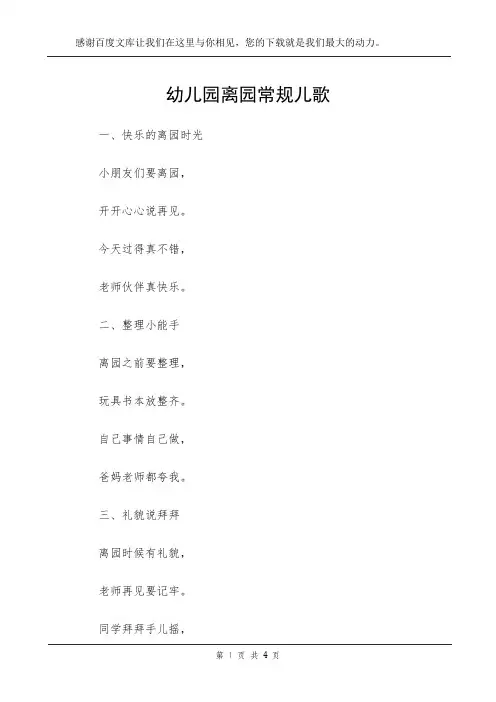 感谢百度文库让我们在这里与你相见，您的下载就是我们最大的动力。

幼儿园离园常规儿歌

一、快乐的离园时光

小朋友们要离园，

开开心心说再见。

今天过得真不错，

老师伙伴真快乐。

二、整理小能手

离园之前要整理，

玩具书本放整齐。

自己事情自己做，

爸妈老师都夸我。

三、礼貌说拜拜

离园时候有礼貌，

老师再见要记牢。

同学拜拜手儿摇，

第 1 页 共 4 页